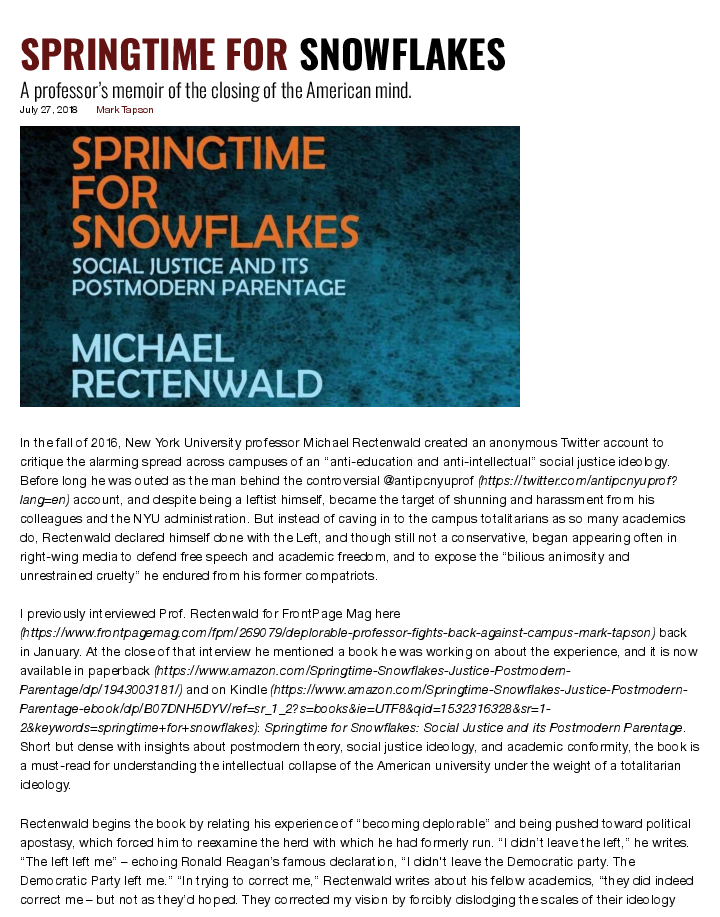 SPRINGTIME FOR SNOWFLAKES

A professor's memoir of the closing of the American mind.

July 27, 2018   Mark Tapson

SPRINGTIME FOR SNOWFLAKES
SOCIAL JUSTICE AND ITS POSTMODERN PARENTAGE
MICHAEL RECTENWALD

In the fall of 2016, New York University professor Michael Rectenwald created an anonymous Twitter account to critique the alarming spread across campuses of an "anti-education and anti-intellectual" social justice ideology. Before long he was outed as the man behind the controversial @antipcnyuprof (https://twitter.com/antipcnyuprof?lang=en) account, and despite being a leftist himself, became the target of shunning and harassment from his colleagues and the NYU administration. But instead of caving in to the campus totalitarians as so many academics do, Rectenwald declared himself done with the Left, and though still not a conservative, began appearing often in right-wing media to defend free speech and academic freedom, and to expose the "bilious animosity and unrestrained cruelty" he endured from his former compatriots.

I previously interviewed Prof. Rectenwald for FrontPage Mag here (https://www.frontpagemag.com/fpm/269079/deplorable-professor-fights-back-against-campus-mark-tapson) back in January. At the close of that interview he mentioned a book he was working on about the experience, and it is now available in paperback (https://www.amazon.com/Springtime-Snowflakes-Justice-Postmodern-Parentage/dp/1943003181/) and on Kindle (https://www.amazon.com/Springtime-Snowflakes-Justice-Postmodern-Parentage-ebook/dp/B07DNH5DYV/ref=sr_1_2?s=books&ie=UTF8&qid=1532316328&sr=1-2&keywords=springtime+for+snowflakes): Springtime for Snowflakes: Social Justice and its Postmodern Parentage. Short but dense with insights about postmodern theory, social justice ideology, and academic conformity, the book is a must-read for understanding the intellectual collapse of the American university under the weight of a totalitarian ideology.

Rectenwald begins the book by relating his experience of "becoming deplorable" and being pushed toward political apostasy, which forced him to reexamine the herd with which he had formerly run. "I didn't leave the left," he writes. "The left left me" – echoing Ronald Reagan's famous declaration, "I didn't leave the Democratic party. The Democratic Party left me." "In trying to correct me," Rectenwald writes about his fellow academics, "they did indeed correct me – but not as they'd hoped. They corrected my vision by forcibly dislodging the scales of their ideology